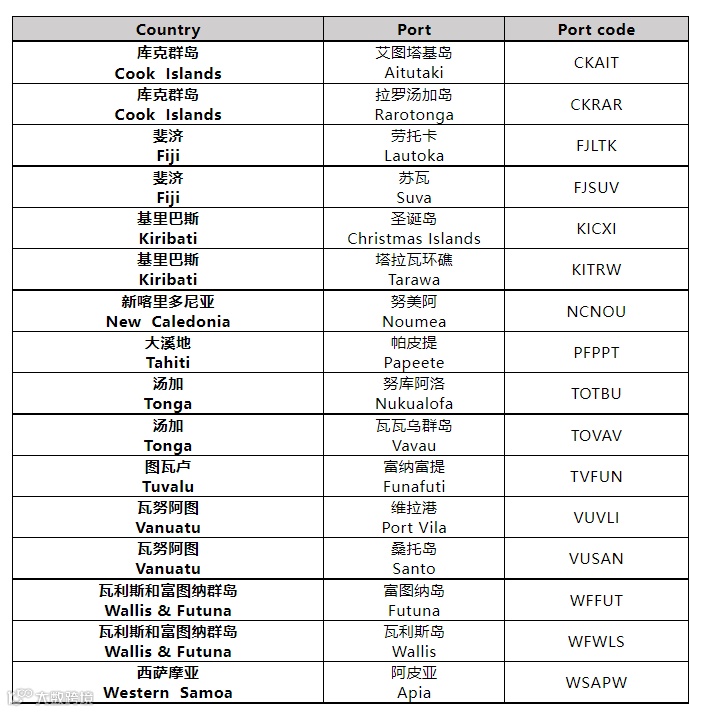 | Country | Port | Port code |
|---|---|---|
| 库克群岛 Cook Islands | 艾图塔基岛 Aitutaki | CKAIT |
| 库克群岛 Cook Islands | 拉罗汤加岛 Rarotonga | CKRAR |
| 斐济 Fiji | 劳托卡 Lautoka | FJLTK |
| 斐济 Fiji | 苏瓦 Suva | FJSUV |
| 基里巴斯 Kiribati | 圣诞岛 Christmas Islands | KICXI |
| 基里巴斯 Kiribati | 塔拉瓦环礁 Tarawa | KITRW |
| 新喀里多尼亚 New Caledonia | 努美阿 Noumea | NCNOU |
| 大溪地 Tahiti | 帕皮提 Papeete | PFPPT |
| 汤加 Tonga | 努库阿洛 Nukualofa | TOTBU |
| 汤加 Tonga | 瓦瓦乌群岛 Vavau | TOVAV |
| 图瓦卢 Tuvalu | 富纳富提 Funafuti | TVFUN |
| 瓦努阿图 Vanuatu | 维拉港 Port Vila | VUVLI |
| 瓦努阿图 Vanuatu | 桑托岛 Santo | VUSAN |
| 瓦利斯和富图纳群岛 Wallis & Futuna | 富图纳岛 Futuna | WFFUT |
| 瓦利斯和富图纳群岛 Wallis & Futuna | 瓦利斯岛 Wallis | WFWLS |
| 西萨摩亚 Western Samoa | 阿皮亚 Apia | WSAPW |

大数跨境